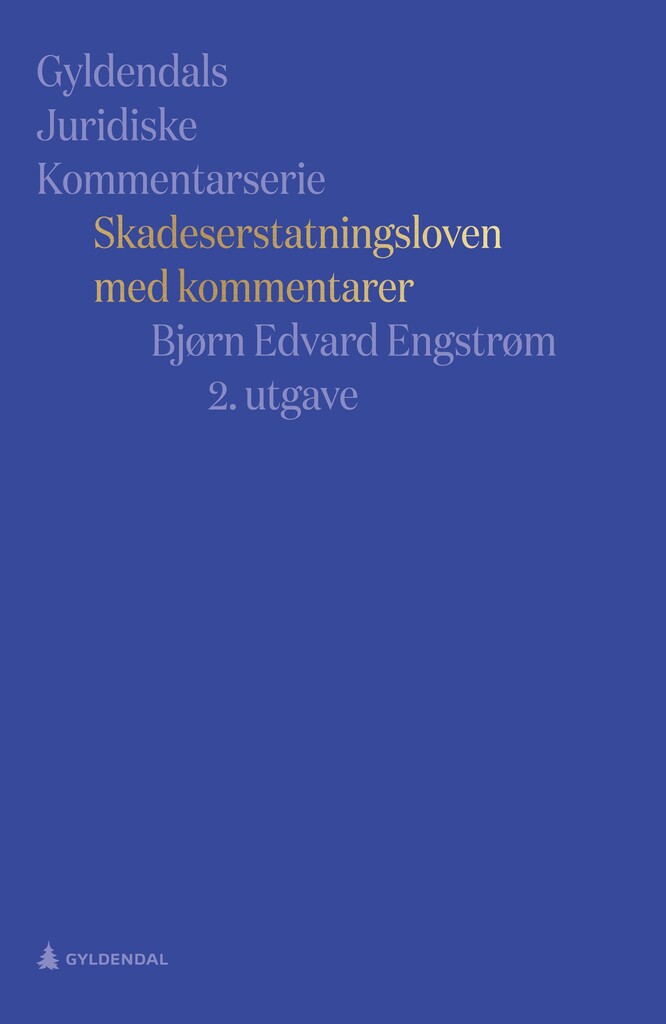 Gyldendals
Juridiske
Kommentarserie

Skadeserstatningsloven
med kommentarer

Bjørn Edvard Engstrøm

2. utgave

GYLDENDAL